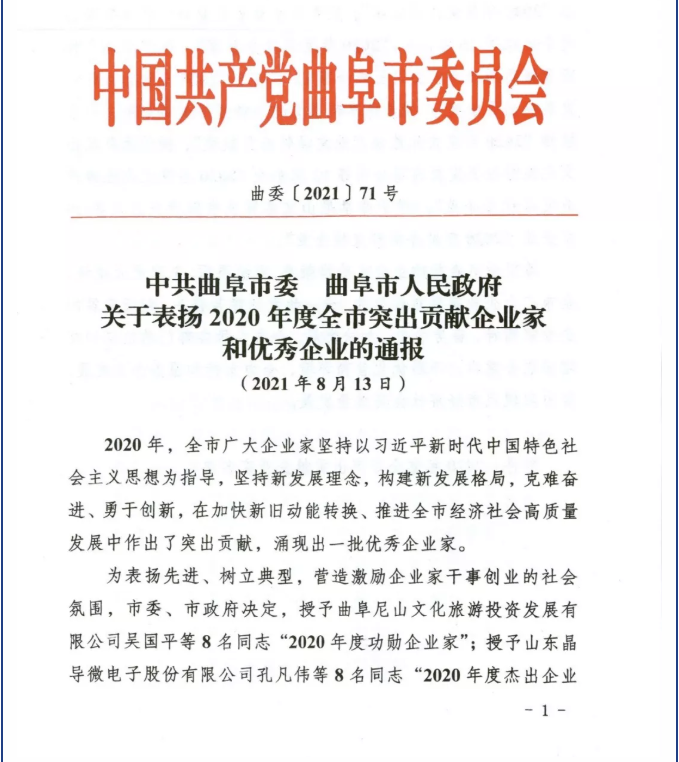 中国共产党曲阜市委员会

曲委〔2021〕71号

中共曲阜市委　曲阜市人民政府
关于表扬2020年度全市突出贡献企业家
和优秀企业的通报
（2021年8月13日）

2020年，全市广大企业家坚持以习近平新时代中国特色社会主义思想为指导，坚持新发展理念，构建新发展格局，克难奋进、勇于创新，在加快新旧动能转换、推进全市经济社会高质量发展中作出了突出贡献，涌现出一批优秀企业家。

为表扬先进、树立典型，营造激励企业家干事创业的社会氛围，市委、市政府决定，授予曲阜尼山文化旅游投资发展有限公司吴国平等8名同志“2020年度功勋企业家”；授予山东晶导微电子股份有限公司孔凡伟等8名同志“2020年度杰出企业

－1－